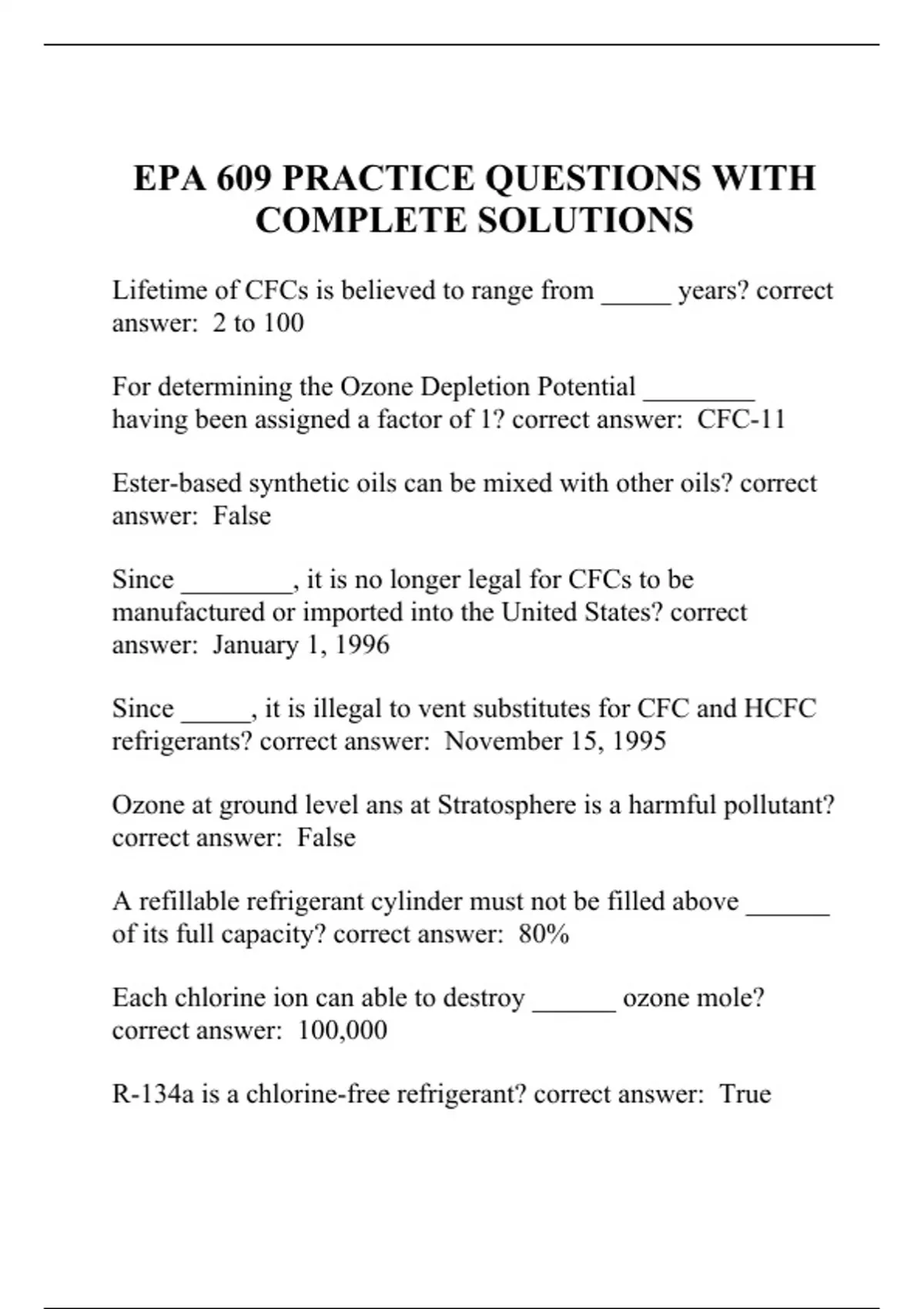 EPA 609 PRACTICE QUESTIONS WITH COMPLETE SOLUTIONS

Lifetime of CFCs is believed to range from _____ years? correct answer:  2 to 100

For determining the Ozone Depletion Potential ________ having been assigned a factor of 1? correct answer:  CFC-11

Ester-based synthetic oils can be mixed with other oils? correct answer:  False

Since ________, it is no longer legal for CFCs to be manufactured or imported into the United States? correct answer:  January 1, 1996

Since _____, it is illegal to vent substitutes for CFC and HCFC refrigerants? correct answer:  November 15, 1995

Ozone at ground level ans at Stratosphere is a harmful pollutant? correct answer:  False

A refillable refrigerant cylinder must not be filled above ______ of its full capacity? correct answer:  80%

Each chlorine ion can able to destroy ______ ozone mole? correct answer:  100,000

R-134a is a chlorine-free refrigerant? correct answer:  True